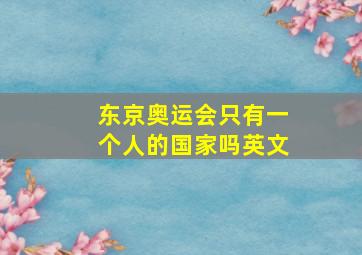 东京奥运会只有一个人的国家吗英文